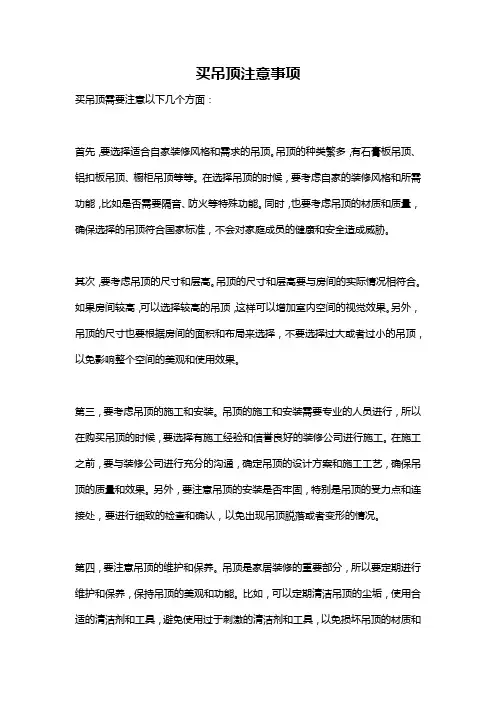 买吊顶注意事项

买吊顶需要注意以下几个方面：

首先，要选择适合自家装修风格和需求的吊顶。吊顶的种类繁多，有石膏板吊顶、铝扣板吊顶、橱柜吊顶等等。在选择吊顶的时候，要考虑自家的装修风格和所需功能，比如是否需要隔音、防火等特殊功能。同时，也要考虑吊顶的材质和质量，确保选择的吊顶符合国家标准，不会对家庭成员的健康和安全造成威胁。

其次，要考虑吊顶的尺寸和层高。吊顶的尺寸和层高要与房间的实际情况相符合。如果房间较高，可以选择较高的吊顶，这样可以增加室内空间的视觉效果。另外，吊顶的尺寸也要根据房间的面积和布局来选择，不要选择过大或者过小的吊顶，以免影响整个空间的美观和使用效果。

第三，要考虑吊顶的施工和安装。吊顶的施工和安装需要专业的人员进行，所以在购买吊顶的时候，要选择有施工经验和信誉良好的装修公司进行施工。在施工之前，要与装修公司进行充分的沟通，确定吊顶的设计方案和施工工艺，确保吊顶的质量和效果。另外，要注意吊顶的安装是否牢固，特别是吊顶的受力点和连接处，要进行细致的检查和确认，以免出现吊顶脱落或者变形的情况。

第四，要注意吊顶的维护和保养。吊顶是家居装修的重要部分，所以要定期进行维护和保养，保持吊顶的美观和功能。比如，可以定期清洁吊顶的尘垢，使用合适的清洁剂和工具，避免使用过于刺激的清洁剂和工具，以免损坏吊顶的材质和